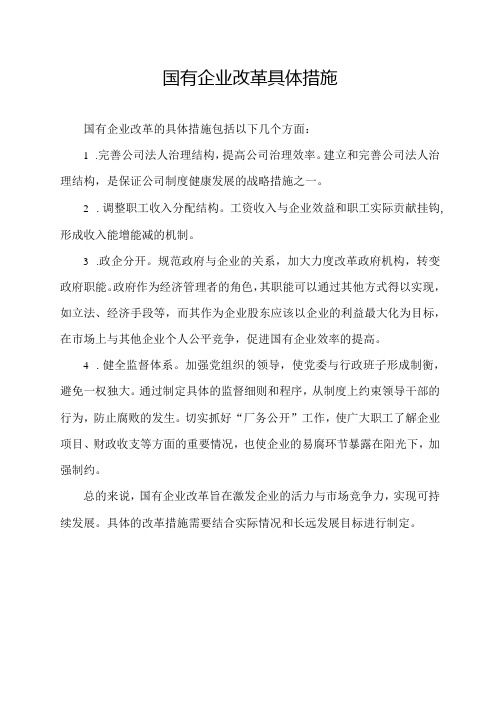 国有企业改革具体措施

国有企业改革的具体措施包括以下几个方面：

1 .完善公司法人治理结构，提高公司治理效率。建立和完善公司法人治理结构，是保证公司制度健康发展的战略措施之一。

2 . 调整职工收入分配结构。工资收入与企业效益和职工实际贡献挂钩，形成收入能增能减的机制。

3 .政企分开。规范政府与企业的关系，加大力度改革政府机构，转变政府职能。政府作为经济管理者的角色，其职能可以通过其他方式得以实现，如立法、经济手段等，而其作为企业股东应该以企业的利益最大化为目标，在市场上与其他企业个人公平竞争，促进国有企业效率的提高。

4 . 健全监督体系。加强党组织的领导，使党委与行政班子形成制衡，避免一权独大。通过制定具体的监督细则和程序，从制度上约束领导干部的行为，防止腐败的发生。切实抓好“厂务公开”工作，使广大职工了解企业项目、财政收支等方面的重要情况，也使企业的易腐环节暴露在阳光下，加强制约。

总的来说，国有企业改革旨在激发企业的活力与市场竞争力，实现可持续发展。具体的改革措施需要结合实际情况和长远发展目标进行制定。